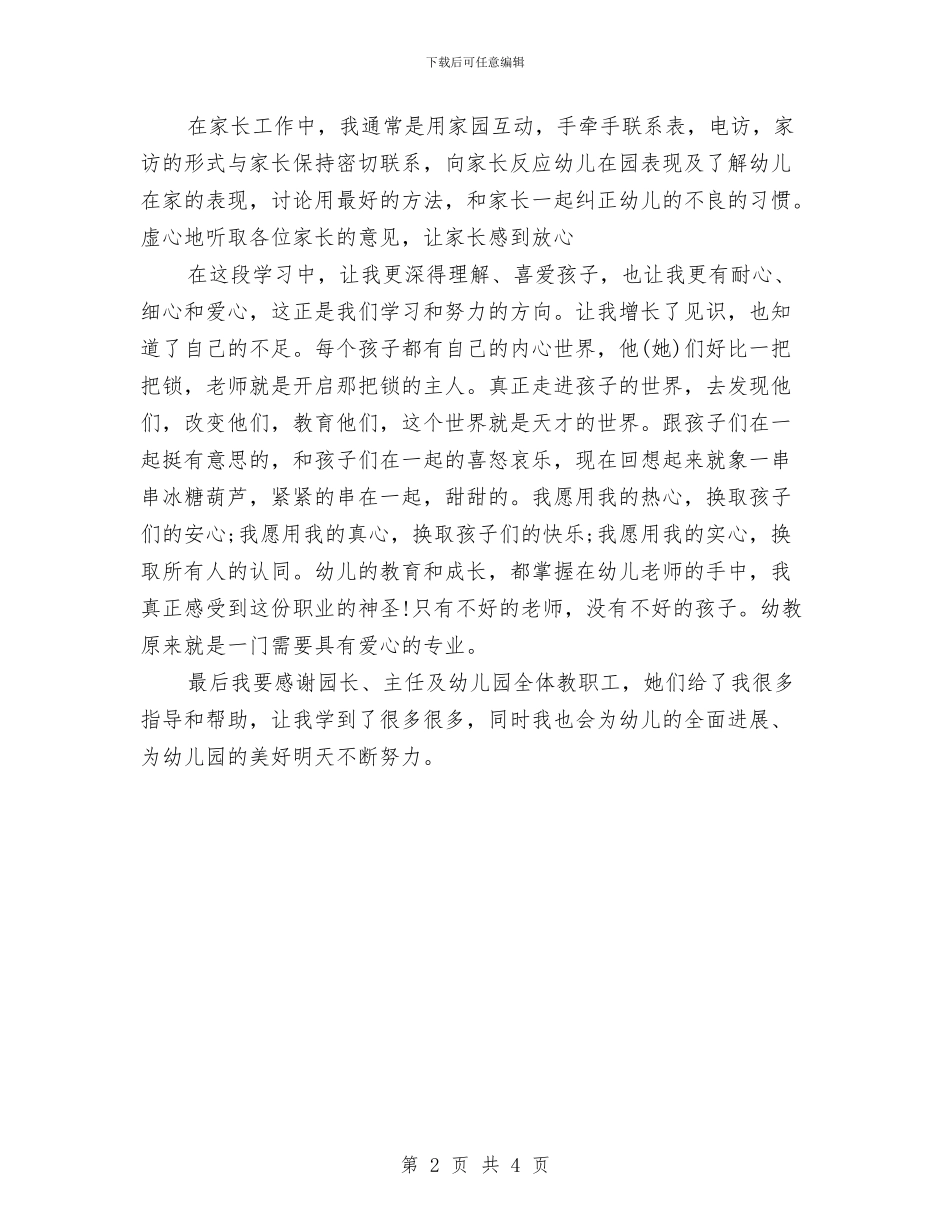 下载后可任意编辑

在家长工作中，我通常是用家园互动，手牵手联系表，电访，家访的形式与家长保持密切联系，向家长反应幼儿在园表现及了解幼儿在家的表现，讨论用最好的方法，和家长一起纠正幼儿的不良的习惯。虚心地听取各位家长的意见，让家长感到放心

在这段学习中，让我更深得理解、喜爱孩子，也让我更有耐心、细心和爱心，这正是我们学习和努力的方向。让我增长了见识，也知道了自己的不足。每个孩子都有自己的内心世界，他(她)们好比一把把锁，老师就是开启那把锁的主人。真正走进孩子的世界，去发现他们，改变他们，教育他们，这个世界就是天才的世界。跟孩子们在一起挺有意思的，和孩子们在一起的喜怒哀乐，现在回想起来就象一串串冰糖葫芦，紧紧的串在一起，甜甜的。我愿用我的热心，换取孩子们的安心;我愿用我的真心，换取孩子们的快乐;我愿用我的实心，换取所有人的认同。幼儿的教育和成长，都掌握在幼儿老师的手中，我真正感受到这份职业的神圣!只有不好的老师，没有不好的孩子。幼教原来就是一门需要具有爱心的专业。

最后我要感谢园长、主任及幼儿园全体教职工，她们给了我很多指导和帮助，让我学到了很多很多，同时我也会为幼儿的全面进展、为幼儿园的美好明天不断努力。

第 2 页 共 4 页